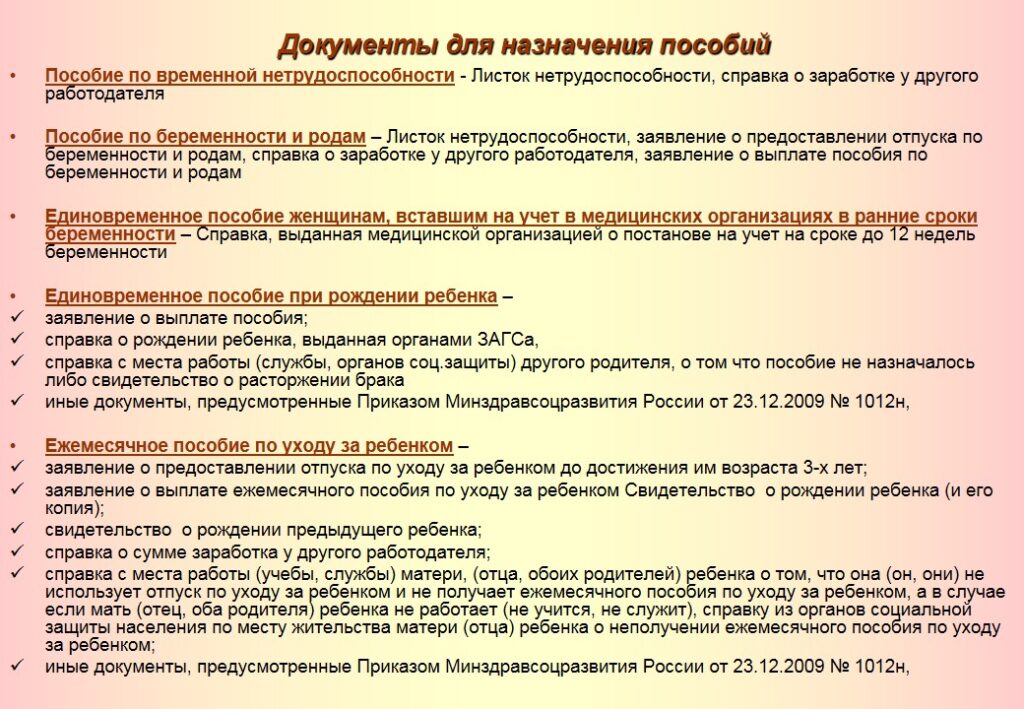 Документы для назначения пособий

• Пособие по временной нетрудоспособности - Листок нетрудоспособности, справка о заработке у другого работодателя

• Пособие по беременности и родам – Листок нетрудоспособности, заявление о предоставлении отпуска по беременности и родам, справка о заработке у другого работодателя, заявление о выплате пособия по беременности и родам

• Единовременное пособие женщинам, вставшим на учет в медицинских организациях в ранние сроки беременности – Справка, выданная медицинской организацией о постанове на учет на сроке до 12 недель беременности

• Единовременное пособие при рождении ребенка –
✓ заявление о выплате пособия;
✓ справка о рождении ребенка, выданная органами ЗАГСа,
✓ справка с места работы (службы, органов соц.защиты) другого родителя, о том что пособие не назначалось либо свидетельство о расторжении брака
✓ иные документы, предусмотренные Приказом Минздравсоцразвития России от 23.12.2009 № 1012н,

• Ежемесячное пособие по уходу за ребенком –
✓ заявление о предоставлении отпуска по уходу за ребенком до достижения им возраста 3-х лет;
✓ заявление о выплате ежемесячного пособия по уходу за ребенком Свидетельство о рождении ребенка (и его копия);
✓ свидетельство о рождении предыдущего ребенка;
✓ справка о сумме заработка у другого работодателя;
✓ справка с места работы (учебы, службы) матери, (отца, обоих родителей) ребенка о том, что она (он, они) не использует отпуск по уходу за ребенком и не получает ежемесячного пособия по уходу за ребенком, а в случае если мать (отец, оба родителя) ребенка не работает (не учится, не служит), справку из органов социальной защиты населения по месту жительства матери (отца) ребенка о неполучении ежемесячного пособия по уходу за ребенком;
✓ иные документы, предусмотренные Приказом Минздравсоцразвития России от 23.12.2009 № 1012н,